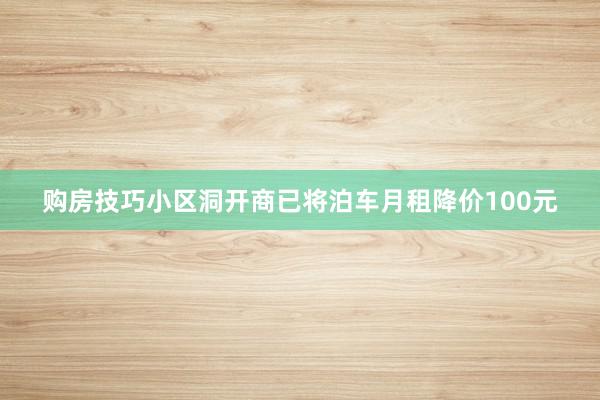 购房技巧小区洞开商已将泊车月租降价100元